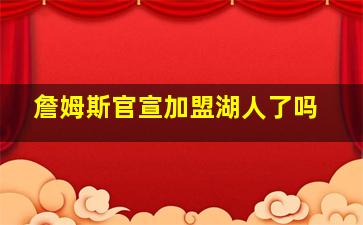 詹姆斯官宣加盟湖人了吗